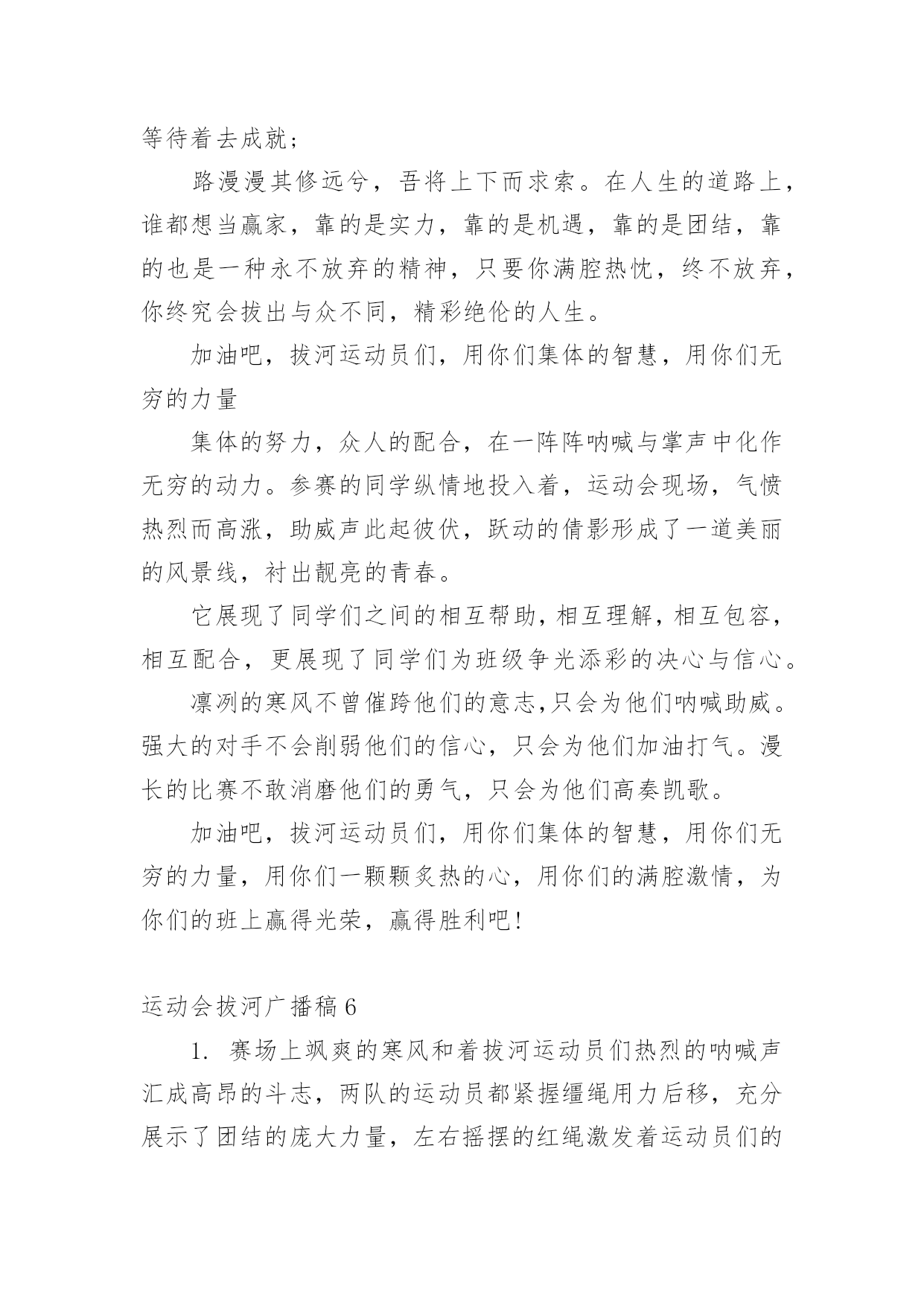 等待着去成就；

路漫漫其修远兮，吾将上下而求索。在人生的道路上，谁都想当赢家，靠的是实力，靠的是机遇，靠的是团结，靠的也是一种永不放弃的精神，只要你满腔热忱，终不放弃，你终究会拔出与众不同，精彩绝伦的人生。

加油吧，拔河运动员们，用你们集体的智慧，用你们无穷的力量

集体的努力，众人的配合，在一阵阵呐喊与掌声中化作无穷的动力。参赛的同学纵情地投入着，运动会现场，气愤热烈而高涨，助威声此起彼伏，跃动的倩影形成了一道美丽的风景线，衬出靓亮的青春。

它展现了同学们之间的相互帮助，相互理解，相互包容，相互配合，更展现了同学们为班级争光添彩的决心与信心。

凛冽的寒风不曾催跨他们的意志,只会为他们呐喊助威。强大的对手不会削弱他们的信心，只会为他们加油打气。漫长的比赛不敢消磨他们的勇气，只会为他们高奏凯歌。

加油吧，拔河运动员们，用你们集体的智慧，用你们无穷的力量，用你们一颗颗炙热的心，用你们的满腔激情，为你们的班上赢得光荣，赢得胜利吧!

运动会拔河广播稿 6

1. 赛场上飒爽的寒风和着拔河运动员们热烈的呐喊声汇成高昂的斗志，两队的运动员都紧握缰绳用力后移，充分展示了团结的庞大力量，左右摇摆的红绳激发着运动员们的